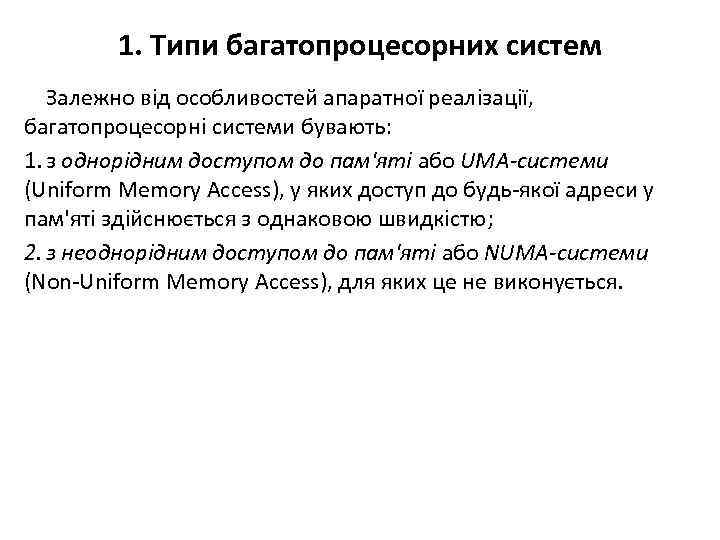 1. Типи багатопроцесорних систем

Залежно від особливостей апаратної реалізації, багатопроцесорні системи бувають:

1. з однорідним доступом до пам'яті або UMA-системи (Uniform Memory Access), у яких доступ до будь-якої адреси у пам'яті здійснюється з однаковою швидкістю;

2. з неоднорідним доступом до пам'яті або NUMA-системи (Non-Uniform Memory Access), для яких це не виконується.